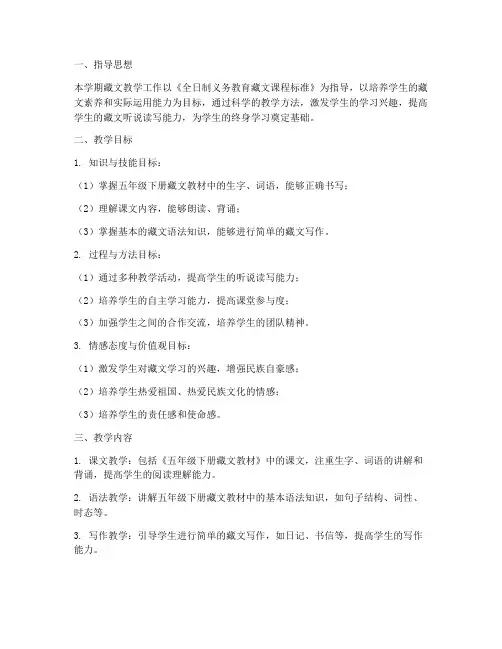 一、指导思想

本学期藏文教学工作以《全日制义务教育藏文课程标准》为指导，以培养学生的藏文素养和实际运用能力为目标，通过科学的教学方法，激发学生的学习兴趣，提高学生的藏文听说读写能力，为学生的终身学习奠定基础。

二、教学目标

1. 知识与技能目标：

（1）掌握五年级下册藏文教材中的生字、词语，能够正确书写；

（2）理解课文内容，能够朗读、背诵；

（3）掌握基本的藏文语法知识，能够进行简单的藏文写作。

2. 过程与方法目标：

（1）通过多种教学活动，提高学生的听说读写能力；

（2）培养学生的自主学习能力，提高课堂参与度；

（3）加强学生之间的合作交流，培养学生的团队精神。

3. 情感态度与价值观目标：

（1）激发学生对藏文学习的兴趣，增强民族自豪感；

（2）培养学生热爱祖国、热爱民族文化的情感；

（3）培养学生的责任感和使命感。

三、教学内容

1. 课文教学：包括《五年级下册藏文教材》中的课文，注重生字、词语的讲解和背诵，提高学生的阅读理解能力。

2. 语法教学：讲解五年级下册藏文教材中的基本语法知识，如句子结构、词性、时态等。

3. 写作教学：引导学生进行简单的藏文写作，如日记、书信等，提高学生的写作能力。